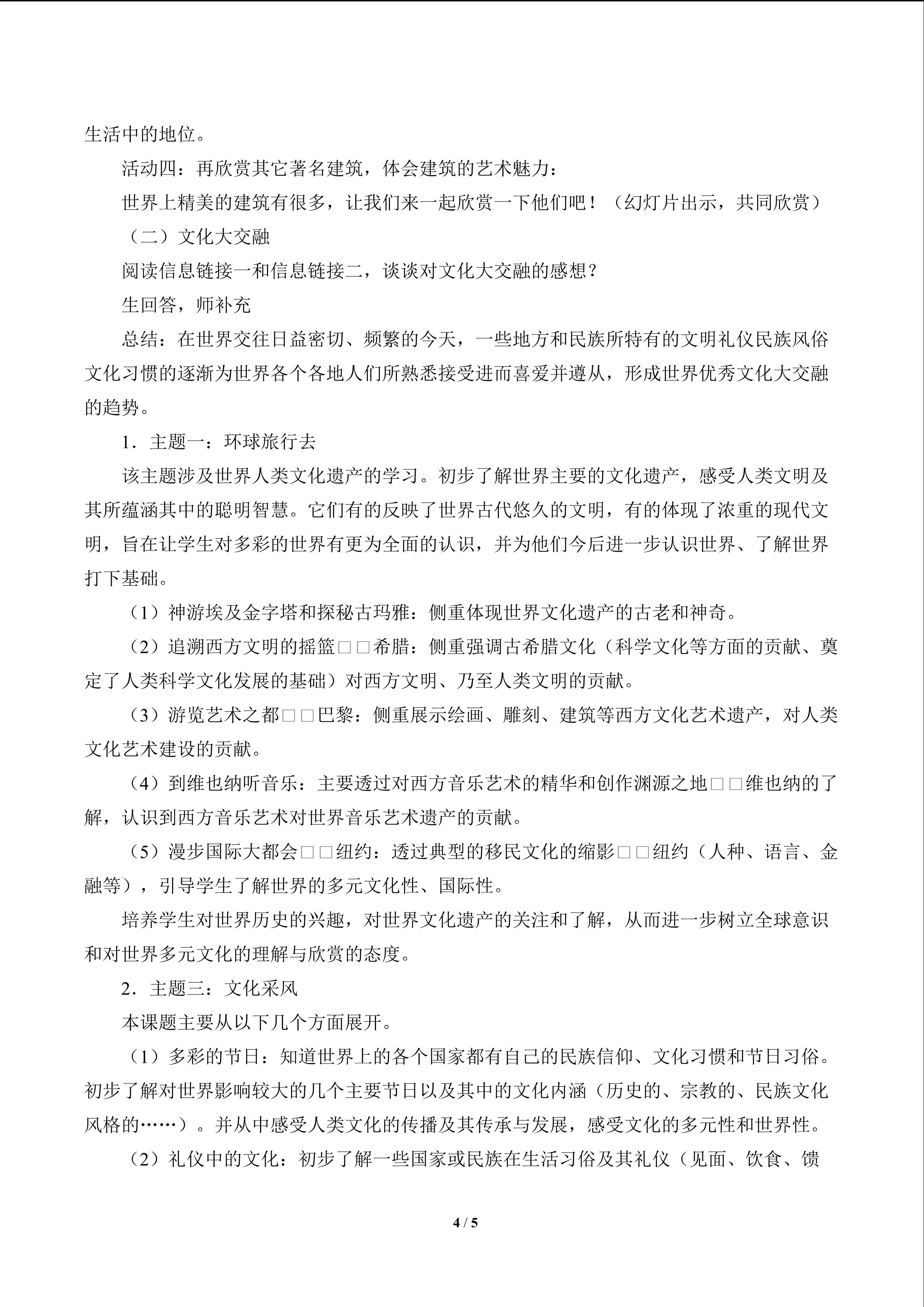 生活中的地位。

活动四：再欣赏其它著名建筑，体会建筑的艺术魅力：

世界上精美的建筑有很多，让我们来一起欣赏一下他们吧！（幻灯片出示，共同欣赏）

（二）文化大交融

阅读信息链接一和信息链接二，谈谈对文化大交融的感想？

生回答，师补充

总结：在世界交往日益密切、频繁的今天，一些地方和民族所特有的文明礼仪民族风俗文化习惯的逐渐为世界各个各地人们所熟悉接受进而喜爱并遵从，形成世界优秀文化大交融的趋势。

1．主题一：环球旅行去

该主题涉及世界人类文化遗产的学习。初步了解世界主要的文化遗产，感受人类文明及其所蕴涵其中的聪明智慧。它们有的反映了世界古代悠久的文明，有的体现了浓重的现代文明，旨在让学生对多彩的世界有更为全面的认识，并为他们今后进一步认识世界、了解世界打下基础。

（1）神游埃及金字塔和探秘古玛雅：侧重体现世界文化遗产的古老和神奇。

（2）追溯西方文明的摇篮□□希腊：侧重强调古希腊文化（科学文化等方面的贡献、奠定了人类科学文化发展的基础）对西方文明、乃至人类文明的贡献。

（3）游览艺术之都□□巴黎：侧重展示绘画、雕刻、建筑等西方文化艺术遗产，对人类文化艺术建设的贡献。

（4）到维也纳听音乐：主要透过对西方音乐艺术的精华和创作渊源之地□□维也纳的了解，认识到西方音乐艺术对世界音乐艺术遗产的贡献。

（5）漫步国际大都会□□纽约：透过典型的移民文化的缩影□□纽约（人种、语言、金融等），引导学生了解世界的多元文化性、国际性。

培养学生对世界历史的兴趣，对世界文化遗产的关注和了解，从而进一步树立全球意识和对世界多元文化的理解与欣赏的态度。

2．主题三：文化采风

本课题主要从以下几个方面展开。

（1）多彩的节日：知道世界上的各个国家都有自己的民族信仰、文化习惯和节日习俗。初步了解对世界影响较大的几个主要节日以及其中的文化内涵（历史的、宗教的、民族文化风格的……）。并从中感受人类文化的传播及其传承与发展，感受文化的多元性和世界性。

（2）礼仪中的文化：初步了解一些国家或民族在生活习俗及其礼仪（见面、饮食、馈

4 / 5